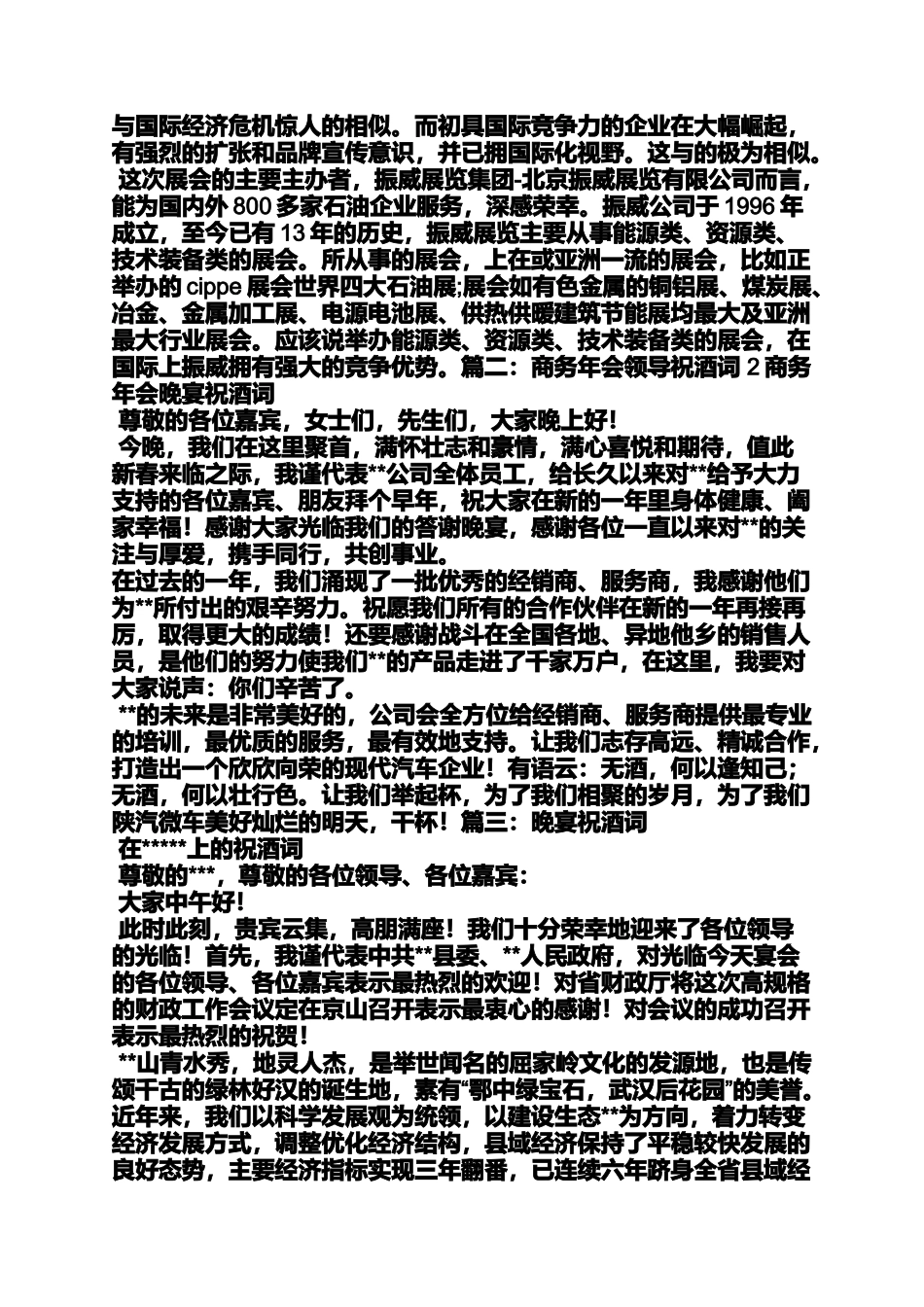 与国际经济危机惊人的相似。而初具国际竞争力的企业在大幅崛起，有强烈的扩张和品牌宣传意识，并已拥国际化视野。这与的极为相似。
这次展会的主要主办者，振威展览集团-北京振威展览有限公司而言，能为国内外 800 多家石油企业服务，深感荣幸。振威公司于 1996 年成立，至今已有 13 年的历史，振威展览主要从事能源类、资源类、技术装备类的展会。所从事的展会，上在或亚洲一流的展会，比如正举办的 cippe 展会世界四大石油展;展会如有色金属的铜铝展、煤炭展、冶金、金属加工展、电源电池展、供热供暖建筑节能展均最大及亚洲最大行业展会。应该说举办能源类、资源类、技术装备类的展会，在国际上振威拥有强大的竞争优势。篇二：商务年会领导祝酒词 2 商务年会晚宴祝酒词
尊敬的各位嘉宾，女士们，先生们，大家晚上好!
今晚，我们在这里聚首，满怀壮志和豪情，满心喜悦和期待，值此新春来临之际，我谨代表**公司全体员工，给长久以来对**给予大力支持的各位嘉宾、朋友拜个早年，祝大家在新的一年里身体健康、阖家幸福！感谢大家光临我们的答谢晚宴，感谢各位一直以来对**的关注与厚爱，携手同行，共创事业。
在过去的一年，我们涌现了一批优秀的经销商、服务商，我感谢他们为**所付出的艰辛努力。祝愿我们所有的合作伙伴在新的一年再接再厉，取得更大的成绩！还要感谢战斗在全国各地、异地他乡的销售人员，是他们的努力使我们**的产品走进了千家万户，在这里，我要对大家说声：你们辛苦了。
**的未来是非常美好的，公司会全方位给经销商、服务商提供最专业的培训，最优质的服务，最有效地支持。让我们志存高远、精诚合作，打造出一个欣欣向荣的现代汽车企业！有语云：无酒，何以逢知己;无酒，何以壮行色。让我们举起杯，为了我们相聚的岁月，为了我们陕汽微车美好灿烂的明天，干杯！篇三：晚宴祝酒词
在*****上的祝酒词
尊敬的***，尊敬的各位领导、各位嘉宾:
大家中午好!
此时此刻，贵宾云集，高朋满座！我们十分荣幸地迎来了各位领导的光临！首先，我谨代表中共**县委、**人民政府，对光临今天宴会的各位领导、各位嘉宾表示最热烈的欢迎！对省财政厅将这次高规格的财政工作会议定在京山召开表示最衷心的感谢！对会议的成功召开表示最热烈的祝贺！
**山青水秀，地灵人杰，是举世闻名的屈家岭文化的发源地，也是传颂千古的绿林好汉的诞生地，素有“鄂中绿宝石，武汉后花园”的美誉。近年来，我们以科学发展观为统领，以建设生态**为方向，着力转变经济发展方式，调整优化经济结构，县域经济保持了平稳较快发展的良好态势，主要经济指标实现三年翻番，已连续六年跻身全省县域经